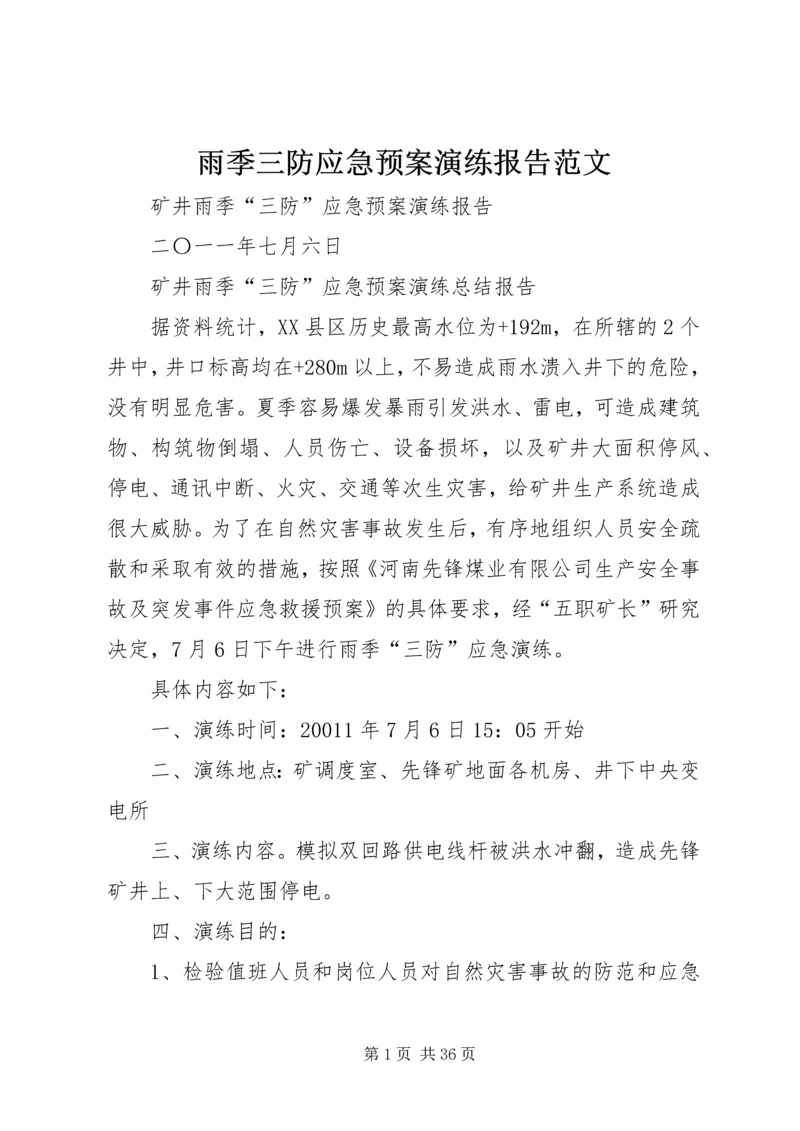 雨季三防应急预案演练报告范文

矿井雨季“三防”应急预案演练报告

二〇一一年七月六日

矿井雨季“三防”应急预案演练总结报告

据资料统计，XX县区历史最高水位为+192m，在所辖的2个井中，井口标高均在+280m以上，不易造成雨水溃入井下的危险，没有明显危害。夏季容易爆发暴雨引发洪水、雷电，可造成建筑物、构筑物倒塌、人员伤亡、设备损坏，以及矿井大面积停风、停电、通讯中断、火灾、交通等次生灾害，给矿井生产系统造成很大威胁。为了在自然灾害事故发生后，有序地组织人员安全疏散和采取有效的措施，按照《河南先锋煤业有限公司生产安全事故及突发事件应急救援预案》的具体要求，经“五职矿长”研究决定，7月6日下午进行雨季“三防”应急演练。

具体内容如下：

一、演练时间：20011年7月6日15：05开始

二、演练地点：矿调度室、先锋矿地面各机房、井下中央变电所

三、演练内容。模拟双回路供电线杆被洪水冲翻，造成先锋矿井上、下大范围停电。

四、演练目的：

1、检验值班人员和岗位人员对自然灾害事故的防范和应急

第1页 共36页